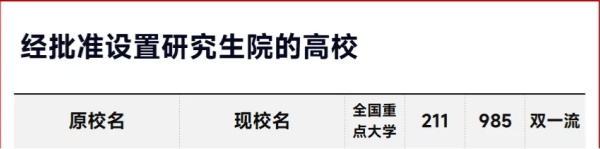 经批准设置研究生院的高校

| 原校名 | 现校名 | 全国重点大学 | 211 | 985 | 双一流 |
|---|---|---|---|---|---|